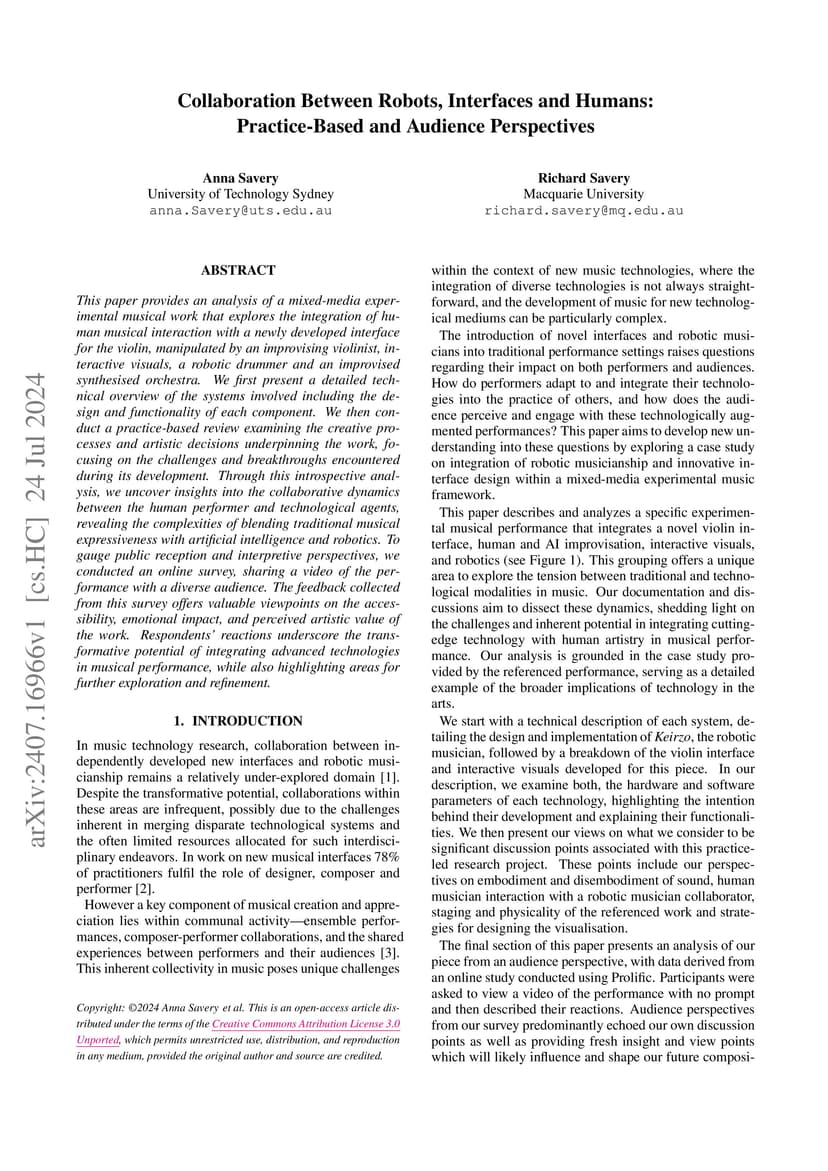 Collaboration Between Robots, Interfaces and Humans: Practice-Based and Audience Perspectives

Anna Savery
University of Technology Sydney
anna.Savery@uts.edu.au

Richard Savery
Macquarie University
richard.savery@mq.edu.au

arXiv:2407.16966v1 [cs.HC] 24 Jul 2024

ABSTRACT

This paper provides an analysis of a mixed-media experimental musical work that explores the integration of human musical interaction with a newly developed interface for the violin, manipulated by an improvising violinist, interactive visuals, a robotic drummer and an improvised synthesised orchestra. We first present a detailed technical overview of the systems involved including the design and functionality of each component. We then conduct a practice-based review examining the creative processes and artistic decisions underpinning the work, focusing on the challenges and breakthroughs encountered during its development. Through this introspective analysis, we uncover insights into the collaborative dynamics between the human performer and technological agents, revealing the complexities of blending traditional musical expressiveness with artificial intelligence and robotics. To gauge public reception and interpretive perspectives, we conducted an online survey, sharing a video of the performance with a diverse audience. The feedback collected from this survey offers valuable viewpoints on the accessibility, emotional impact, and perceived artistic value of the work. Respondents' reactions underscore the transformative potential of integrating advanced technologies in musical performance, while also highlighting areas for further exploration and refinement.

1. INTRODUCTION

In music technology research, collaboration between independently developed new interfaces and robotic musicianship remains a relatively under-explored domain [1]. Despite the transformative potential, collaborations within these areas are infrequent, possibly due to the challenges inherent in merging disparate technological systems and the often limited resources allocated for such interdisciplinary endeavors. In work on new musical interfaces 78% of practitioners fulfil the role of designer, composer and performer [2].

However a key component of musical creation and appreciation lies within communal activity—ensemble performances, composer-performer collaborations, and the shared experiences between performers and their audiences [3]. This inherent collectivity in music poses unique challenges

Copyright: ©2024 Anna Savery et al. This is an open-access article distributed under the terms of the Creative Commons Attribution License 3.0 Unported, which permits unrestricted use, distribution, and reproduction in any medium, provided the original author and source are credited.

within the context of new music technologies, where the integration of diverse technologies is not always straightforward, and the development of music for new technological mediums can be particularly complex.

The introduction of novel interfaces and robotic musicians into traditional performance settings raises questions regarding their impact on both performers and audiences. How do performers adapt to and integrate their technologies into the practice of others, and how does the audience perceive and engage with these technologically augmented performances? This paper aims to develop new understanding into these questions by exploring a case study on integration of robotic musicianship and innovative interface design within a mixed-media experimental music framework.

This paper describes and analyzes a specific experimental musical performance that integrates a novel violin interface, human and AI improvisation, interactive visuals, and robotics (see Figure 1). This grouping offers a unique area to explore the tension between traditional and technological modalities in music. Our documentation and discussions aim to dissect these dynamics, shedding light on the challenges and inherent potential in integrating cutting-edge technology with human artistry in musical performance. Our analysis is grounded in the case study provided by the referenced performance, serving as a detailed example of the broader implications of technology in the arts.

We start with a technical description of each system, detailing the design and implementation of Keirzo, the robotic musician, followed by a breakdown of the violin interface and interactive visuals developed for this piece. In our description, we examine both, the hardware and software parameters of each technology, highlighting the intention behind their development and explaining their functionalities. We then present our views on what we consider to be significant discussion points associated with this practice-led research project. These points include our perspectives on embodiment and disembodiment of sound, human musician interaction with a robotic musician collaborator, staging and physicality of the referenced work and strategies for designing the visualisation.

The final section of this paper presents an analysis of our piece from an audience perspective, with data derived from an online study conducted using Prolific. Participants were asked to view a video of the performance with no prompt and then described their reactions. Audience perspectives from our survey predominantly echoed our own discussion points as well as providing fresh insight and view points which will likely influence and shape our future composi-